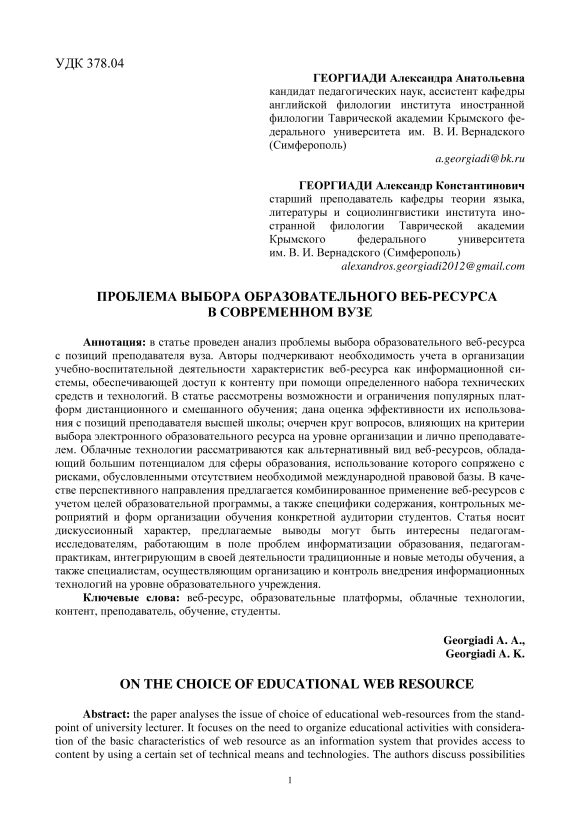 УДК 378.04

ГЕОРГИАДИ Александра Анатольевна
кандидат педагогических наук, ассистент кафедры английской филологии института иностранной филологии Таврической академии Крымского федерального университета им. В. И. Вернадского (Симферополь)
a.georgiadi@bk.ru

ГЕОРГИАДИ Александр Константинович
старший преподаватель кафедры теории языка, литературы и социолингвистики института иностранной филологии Таврической академии Крымского федерального университета им. В. И. Вернадского (Симферополь)
alexandros.georgiadi2012@gmail.com

ПРОБЛЕМА ВЫБОРА ОБРАЗОВАТЕЛЬНОГО ВЕБ-РЕСУРСА В СОВРЕМЕННОМ ВУЗЕ

Аннотация: в статье проведен анализ проблемы выбора образовательного веб-ресурса с позиций преподавателя вуза. Авторы подчеркивают необходимость учета в организации учебно-воспитательной деятельности характеристик веб-ресурса как информационной системы, обеспечивающей доступ к контенту при помощи определенного набора технических средств и технологий. В статье рассмотрены возможности и ограничения популярных платформ дистанционного и смешанного обучения; дана оценка эффективности их использования с позиций преподавателя высшей школы; очерчен круг вопросов, влияющих на критерии выбора электронного образовательного ресурса на уровне организации и лично преподавателем. Облачные технологии рассматриваются как альтернативный вид веб-ресурсов, обладающий большим потенциалом для сферы образования, использование которого сопряжено с рисками, обусловленными отсутствием необходимой международной правовой базы. В качестве перспективного направления предлагается комбинированное применение веб-ресурсов с учетом целей образовательной программы, а также специфики содержания, контрольных мероприятий и форм организации обучения конкретной аудитории студентов. Статья носит дискуссионный характер, предлагаемые выводы могут быть интересны педагогам-исследователям, работающим в поле проблем информатизации образования, педагогам-практикам, интегрирующим в своей деятельности традиционные и новые методы обучения, а также специалистам, осуществляющим организацию и контроль внедрения информационных технологий на уровне образовательного учреждения.
Ключевые слова: веб-ресурс, образовательные платформы, облачные технологии, контент, преподаватель, обучение, студенты.

Georgiadi A. A.,
Georgiadi A. K.

ON THE CHOICE OF EDUCATIONAL WEB RESOURCE

Abstract: the paper analyses the issue of choice of educational web-resources from the standpoint of university lecturer. It focuses on the need to organize educational activities with consideration of the basic characteristics of web resource as an information system that provides access to content by using a certain set of technical means and technologies. The authors discuss possibilities

1